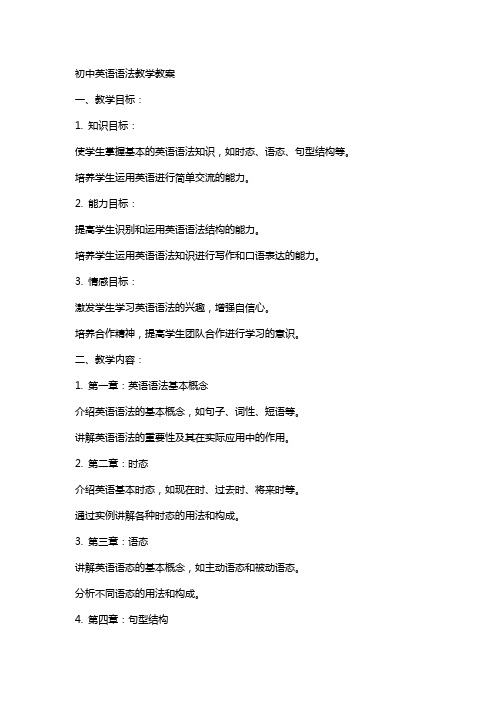 初中英语语法教学教案

一、教学目标：

1. 知识目标：

使学生掌握基本的英语语法知识，如时态、语态、句型结构等。

培养学生运用英语进行简单交流的能力。

2. 能力目标：

提高学生识别和运用英语语法结构的能力。

培养学生运用英语语法知识进行写作和口语表达的能力。

3. 情感目标：

激发学生学习英语语法的兴趣，增强自信心。

培养合作精神，提高学生团队合作进行学习的意识。

二、教学内容：

1. 第一章：英语语法基本概念

介绍英语语法的基本概念，如句子、词性、短语等。

讲解英语语法的重要性及其在实际应用中的作用。

2. 第二章：时态

介绍英语基本时态，如现在时、过去时、将来时等。

通过实例讲解各种时态的用法和构成。

3. 第三章：语态

讲解英语语态的基本概念，如主动语态和被动语态。

分析不同语态的用法和构成。

4. 第四章：句型结构